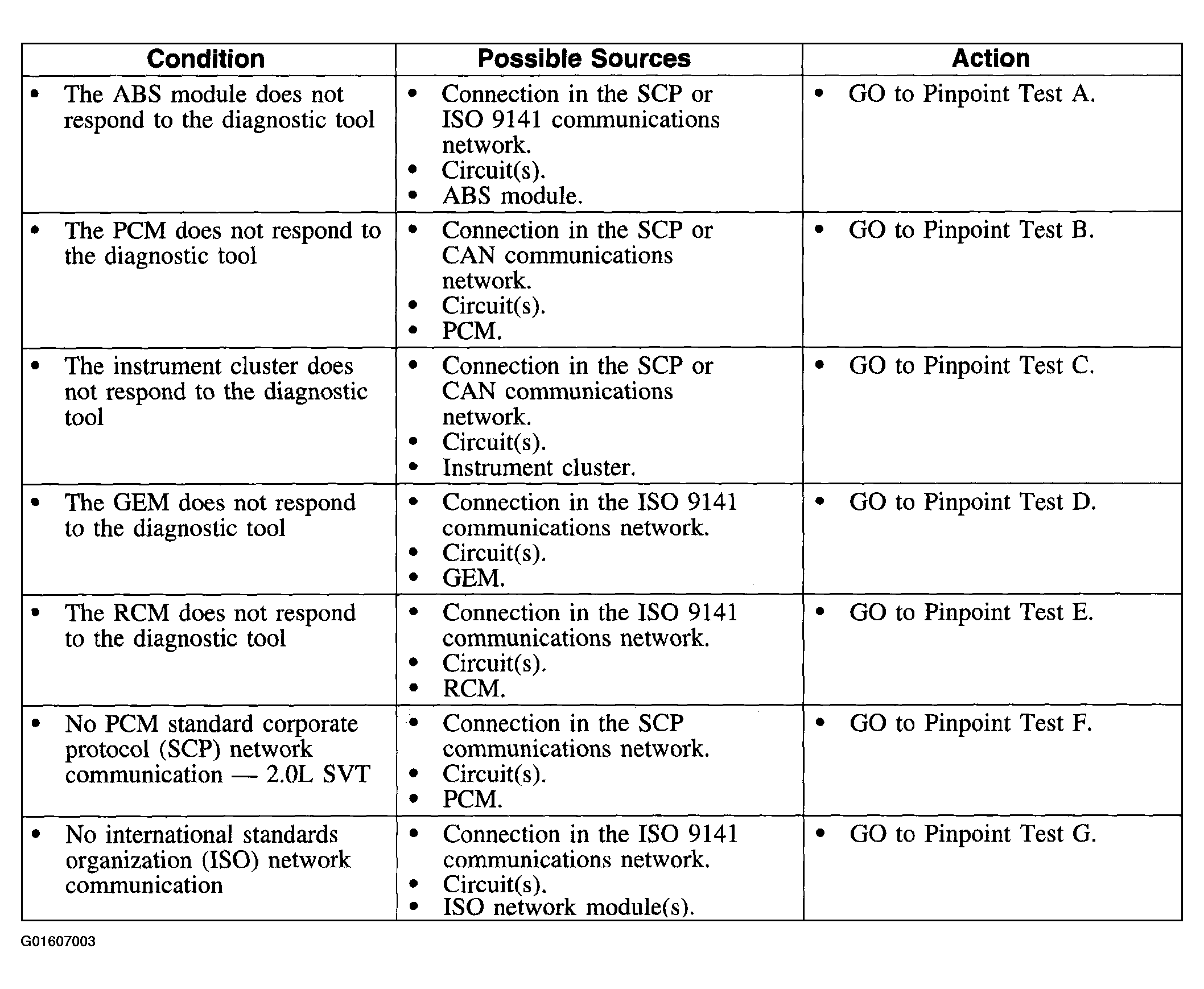 | Condition | Possible Sources | Action |
|---|---|---|
| • The ABS module does not respond to the diagnostic tool | • Connection in the SCP or ISO 9141 communications network. • Circuit(s). • ABS module. | • GO to Pinpoint Test A. |
| • The PCM does not respond to the diagnostic tool | • Connection in the SCP or CAN communications network. • Circuit(s). • PCM. | • GO to Pinpoint Test B. |
| • The instrument cluster does not respond to the diagnostic tool | • Connection in the SCP or CAN communications network. • Circuit(s). • Instrument cluster. | • GO to Pinpoint Test C. |
| • The GEM does not respond to the diagnostic tool | • Connection in the ISO 9141 communications network. • Circuit(s). • GEM. | • GO to Pinpoint Test D. |
| • The RCM does not respond to the diagnostic tool | • Connection in the ISO 9141 communications network. • Circuit(s). • RCM. | • GO to Pinpoint Test E. |
| • No PCM standard corporate protocol (SCP) network communication — 2.0L SVT | • Connection in the SCP communications network. • Circuit(s). • PCM. | • GO to Pinpoint Test F. |
| • No international standards organization (ISO) network communication | • Connection in the ISO 9141 communications network. • Circuit(s). • ISO network module(s). | • GO to Pinpoint Test G. |

G01607003